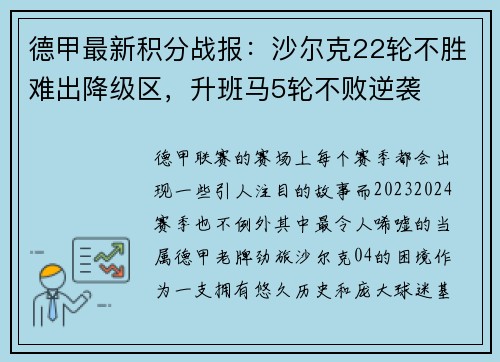 德甲最新积分战报：沙尔克22轮不胜难出降级区，升班马5轮不败逆袭

德甲联赛的赛场上每个赛季都会出现一些引人注目的故事而20232024赛季也不例外其中最令人唏嘘的当属德甲老牌劲旅沙尔克04的困境作为一支拥有悠久历史和庞大球迷基